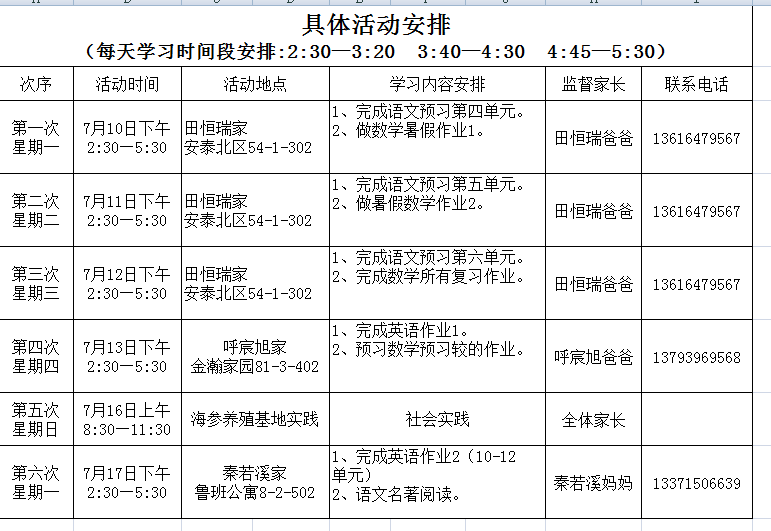 具体活动安排

（每天学习时间段安排:2:30—3:20　3:40—4:30　4:45—5:30）

| 次序 | 活动时间 | 活动地点 | 学习内容安排 | 监督家长 | 联系电话 |
|---|---|---|---|---|---|
| 第一次 星期一 | 7月10日下午 2:30—5:30 | 田恒瑞家 安泰北区54-1-302 | 1、完成语文预习第四单元。 2、做数学暑假作业1。 | 田恒瑞爸爸 | 13616479567 |
| 第二次 星期二 | 7月11日下午 2:30—5:30 | 田恒瑞家 安泰北区54-1-302 | 1、完成语文预习第五单元。 2、做暑假数学作业2。 | 田恒瑞爸爸 | 13616479567 |
| 第三次 星期三 | 7月12日下午 2:30—5:30 | 田恒瑞家 安泰北区54-1-302 | 1、完成语文预习第六单元。 2、完成数学所有复习作业。 | 田恒瑞爸爸 | 13616479567 |
| 第四次 星期四 | 7月13日下午 2:30—5:30 | 呼宸旭家 金瀚家园81-3-402 | 1、完成英语作业1。 2、预习数学预习较的作业。 | 呼宸旭爸爸 | 13793969568 |
| 第五次 星期日 | 7月16日上午 8:30—11:30 | 海参养殖基地实践 | 社会实践 | 全体家长 | |
| 第六次 星期一 | 7月17日下午 2:30—5:30 | 秦若溪家 鲁班公寓8-2-502 | 1、完成英语作业2（10-12单元） 2、语文名著阅读。 | 秦若溪妈妈 | 13371506639 |